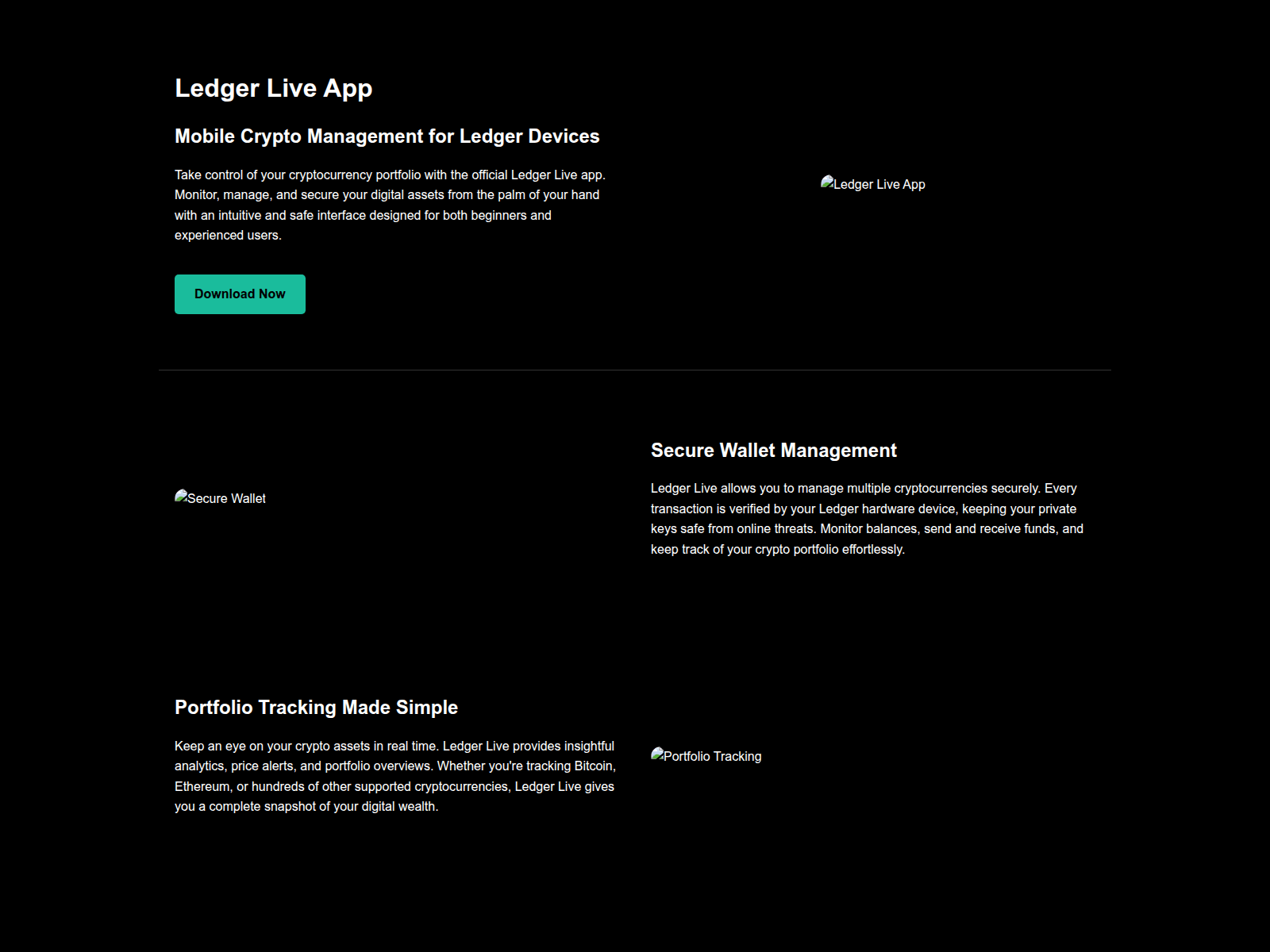 Ledger Live App

Mobile Crypto Management for Ledger Devices

Take control of your cryptocurrency portfolio with the official Ledger Live app. Monitor, manage, and secure your digital assets from the palm of your hand with an intuitive and safe interface designed for both beginners and experienced users.

Download Now

Ledger Live App

Secure Wallet

Secure Wallet Management

Ledger Live allows you to manage multiple cryptocurrencies securely. Every transaction is verified by your Ledger hardware device, keeping your private keys safe from online threats. Monitor balances, send and receive funds, and keep track of your crypto portfolio effortlessly.

Portfolio Tracking Made Simple

Keep an eye on your crypto assets in real time. Ledger Live provides insightful analytics, price alerts, and portfolio overviews. Whether you're tracking Bitcoin, Ethereum, or hundreds of other supported cryptocurrencies, Ledger Live gives you a complete snapshot of your digital wealth.

Portfolio Tracking